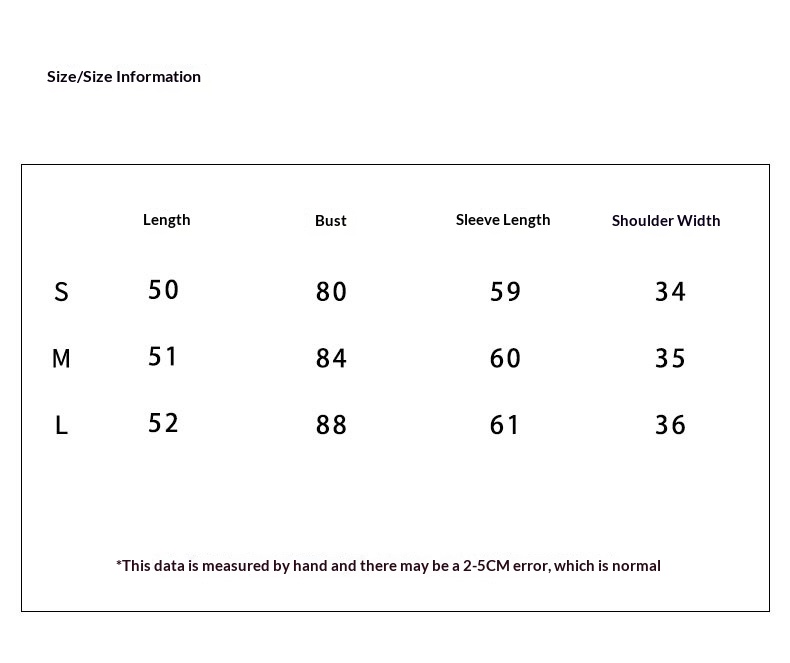 Size/Size Information

|  | Length | Bust | Sleeve Length | Shoulder Width |
|---|---|---|---|---|
| S | 50 | 80 | 59 | 34 |
| M | 51 | 84 | 60 | 35 |
| L | 52 | 88 | 61 | 36 |

*This data is measured by hand and there may be a 2-5CM error, which is normal